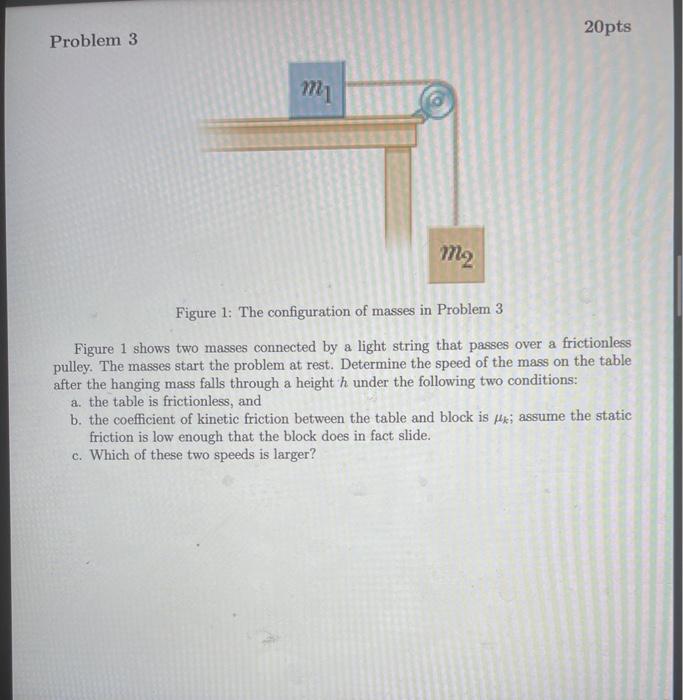 Problem 3

20pts

$m_1$

$m_2$

Figure 1: The configuration of masses in Problem 3

Figure 1 shows two masses connected by a light string that passes over a frictionless pulley. The masses start the problem at rest. Determine the speed of the mass on the table after the hanging mass falls through a height $h$ under the following two conditions:

a. the table is frictionless, and

b. the coefficient of kinetic friction between the table and block is $\mu_k$; assume the static friction is low enough that the block does in fact slide.

c. Which of these two speeds is larger?